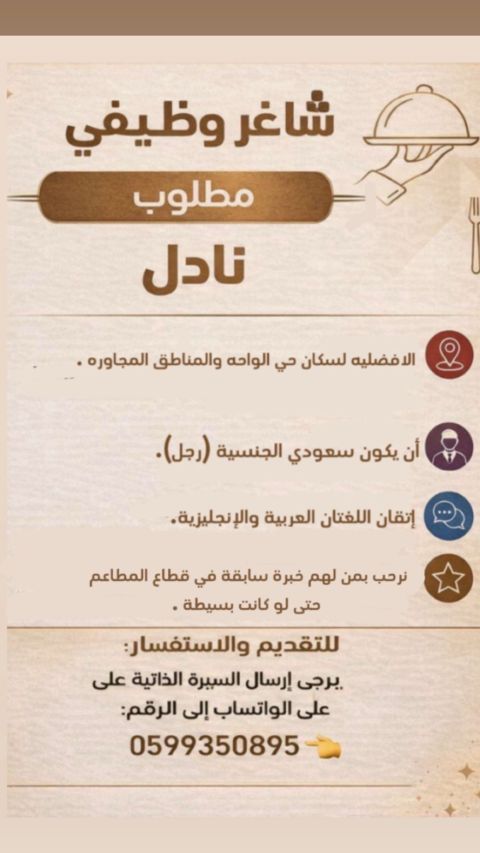 شاغر وظيفي

مطلوب

نادل

الافضليه لسكان حي الواحه والمناطق المجاوره .

أن يكون سعودي الجنسية (رجل).

إتقان اللغتان العربية والإنجليزية.

نرحب بمن لهم خبرة سابقة في قطاع المطاعم حتى لو كانت بسيطة .

للتقديم والاستفسار:

يرجى إرسال السيرة الذاتية على

على الواتساب إلى الرقم:

0599350895